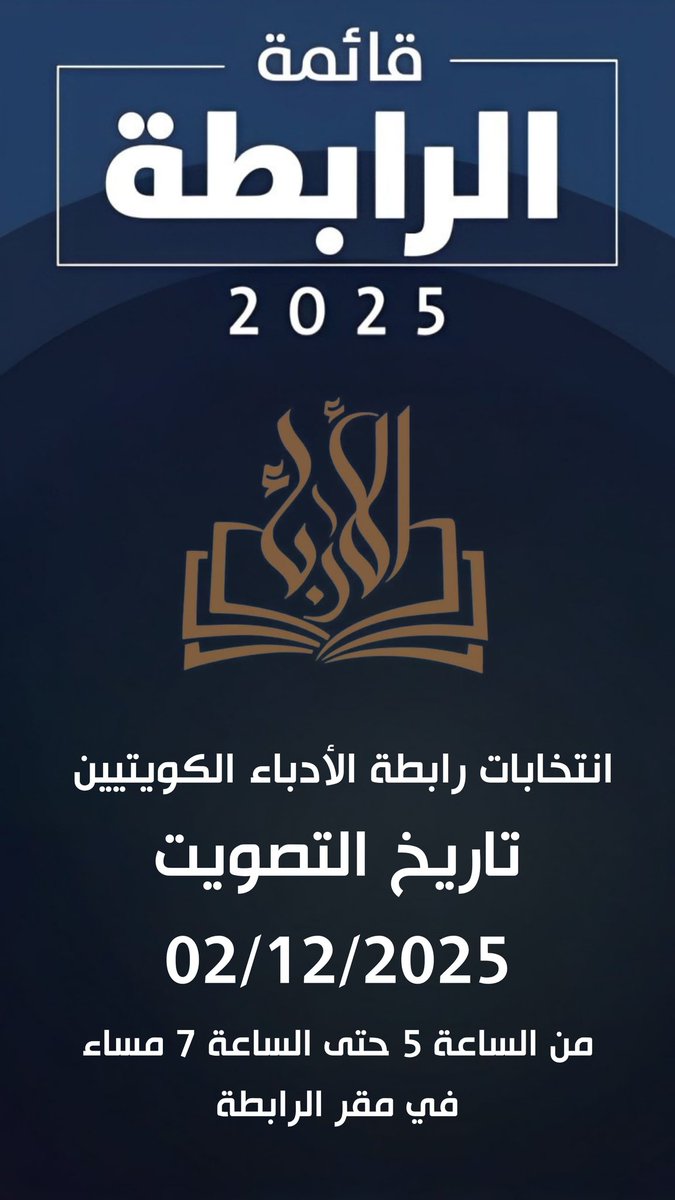 قائمة
الرابطة
2025

الأدباء

انتخابات رابطة الأدباء الكويتيين
تاريخ التصويت
02/12/2025
من الساعة 5 حتى الساعة 7 مساء
في مقر الرابطة